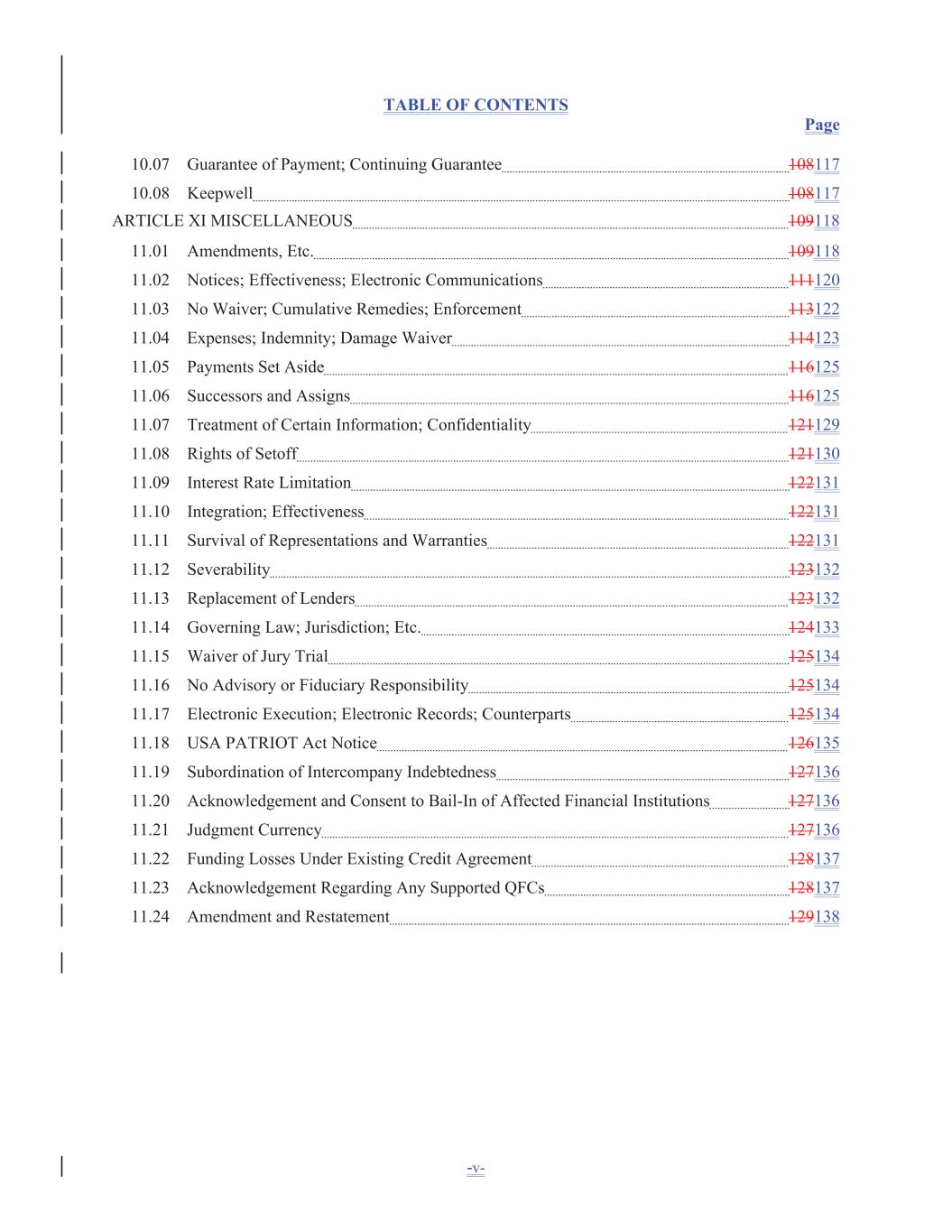 TABLE OF CONTENTS

Page

10.07 Guarantee of Payment; Continuing Guarantee 108117

10.08 Keepwell 108117

ARTICLE XI MISCELLANEOUS 109118

11.01 Amendments, Etc. 109118

11.02 Notices; Effectiveness; Electronic Communications 111120

11.03 No Waiver; Cumulative Remedies; Enforcement 113122

11.04 Expenses; Indemnity; Damage Waiver 114123

11.05 Payments Set Aside 116125

11.06 Successors and Assigns 116125

11.07 Treatment of Certain Information; Confidentiality 121129

11.08 Rights of Setoff 121130

11.09 Interest Rate Limitation 122131

11.10 Integration; Effectiveness 122131

11.11 Survival of Representations and Warranties 122131

11.12 Severability 123132

11.13 Replacement of Lenders 123132

11.14 Governing Law; Jurisdiction; Etc. 124133

11.15 Waiver of Jury Trial 125134

11.16 No Advisory or Fiduciary Responsibility 125134

11.17 Electronic Execution; Electronic Records; Counterparts 125134

11.18 USA PATRIOT Act Notice 126135

11.19 Subordination of Intercompany Indebtedness 127136

11.20 Acknowledgement and Consent to Bail-In of Affected Financial Institutions 127136

11.21 Judgment Currency 127136

11.22 Funding Losses Under Existing Credit Agreement 128137

11.23 Acknowledgement Regarding Any Supported QFCs 128137

11.24 Amendment and Restatement 129138

-v-